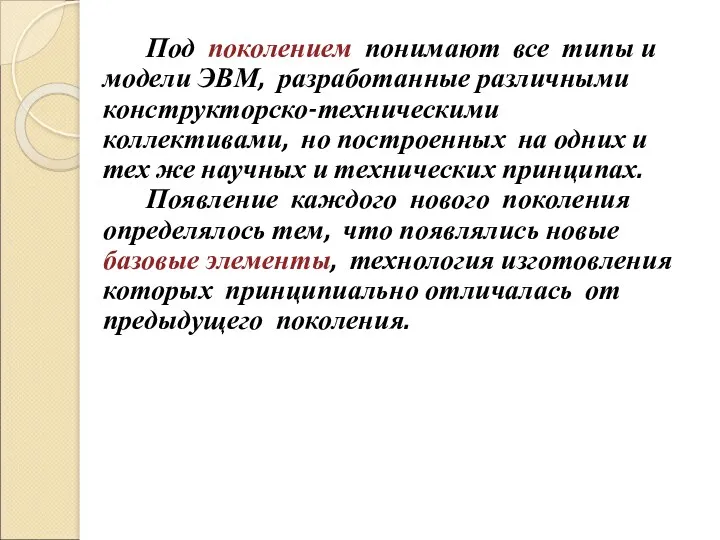 Под поколением понимают все типы и модели ЭВМ, разработанные различными конструкторско-техническими коллективами, но построенных на одних и тех же научных и технических принципах.

Появление каждого нового поколения определялось тем, что появлялись новые базовые элементы, технология изготовления которых принципиально отличалась от предыдущего поколения.